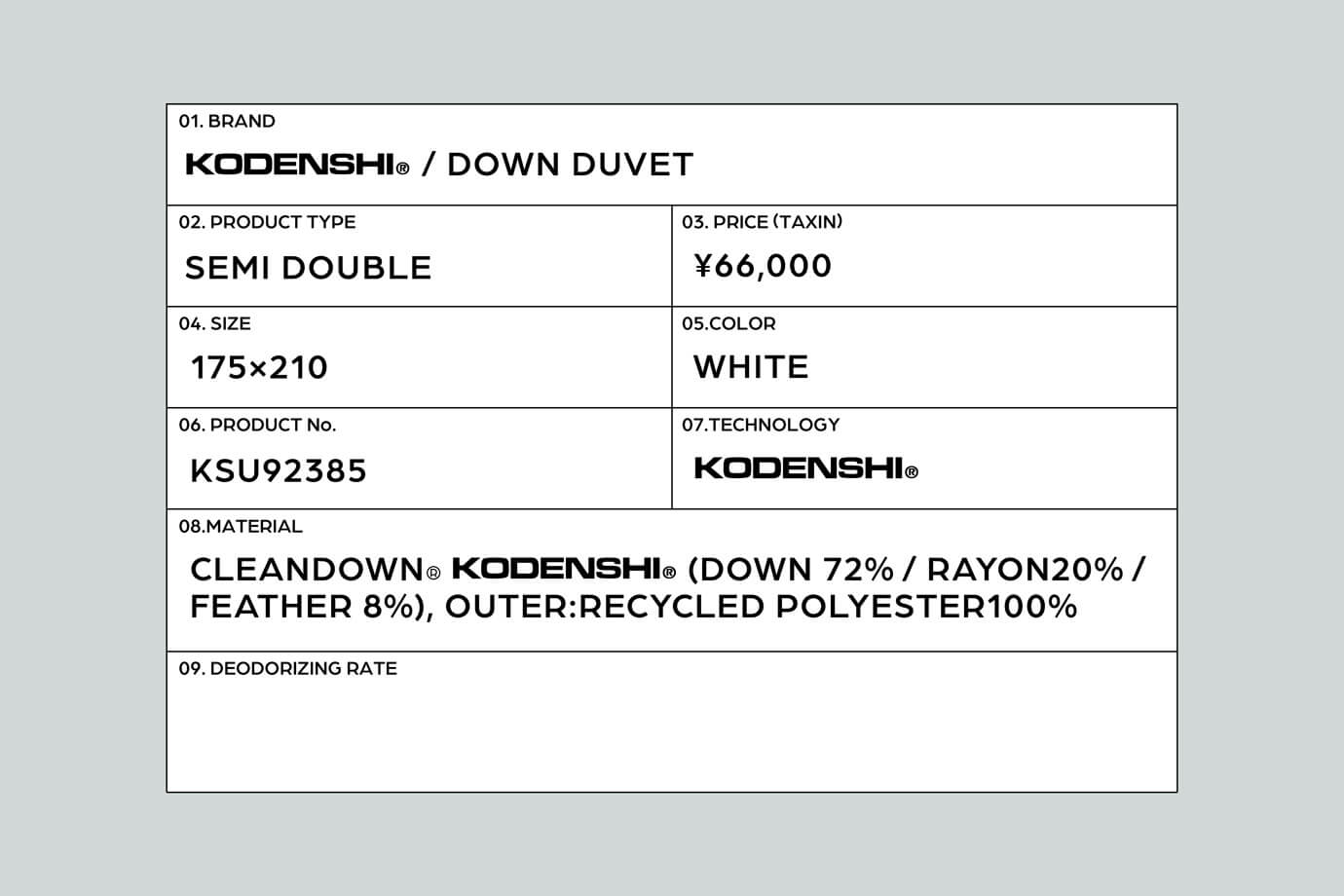 01. BRAND

KODENSHI® / DOWN DUVET

02. PRODUCT TYPE

SEMI DOUBLE

03. PRICE (TAXIN)

¥66,000

04. SIZE

175×210

05.COLOR

WHITE

06. PRODUCT No.

KSU92385

07.TECHNOLOGY

KODENSHI®

08.MATERIAL

CLEANDOWN® KODENSHI® (DOWN 72% / RAYON20% / FEATHER 8%), OUTER:RECYCLED POLYESTER100%

09. DEODORIZING RATE